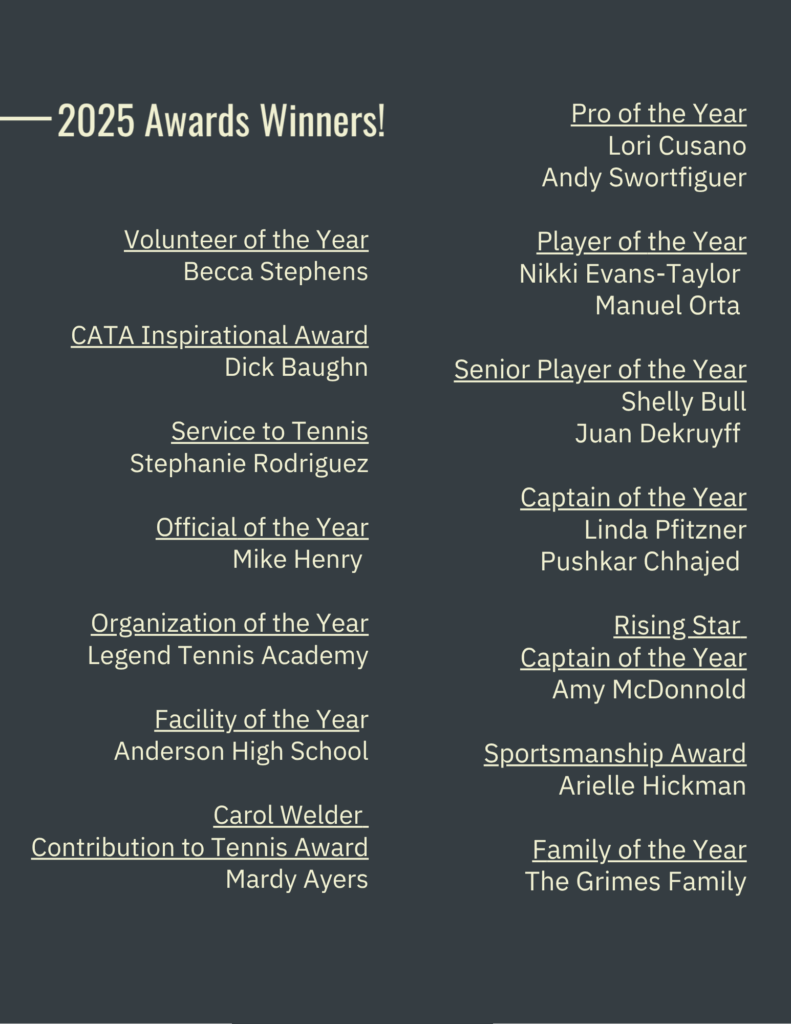 2025 Awards Winners!

Volunteer of the Year
Becca Stephens

CATA Inspirational Award
Dick Baughn

Service to Tennis
Stephanie Rodriguez

Official of the Year
Mike Henry

Organization of the Year
Legend Tennis Academy

Facility of the Year
Anderson High School

Carol Welder
Contribution to Tennis Award
Mardy Ayers

Pro of the Year
Lori Cusano
Andy Swortfiguer

Player of the Year
Nikki Evans-Taylor
Manuel Orta

Senior Player of the Year
Shelly Bull
Juan Dekruyff

Captain of the Year
Linda Pfitzner
Pushkar Chhajed

Rising Star
Captain of the Year
Amy McDonnold

Sportsmanship Award
Arielle Hickman

Family of the Year
The Grimes Family